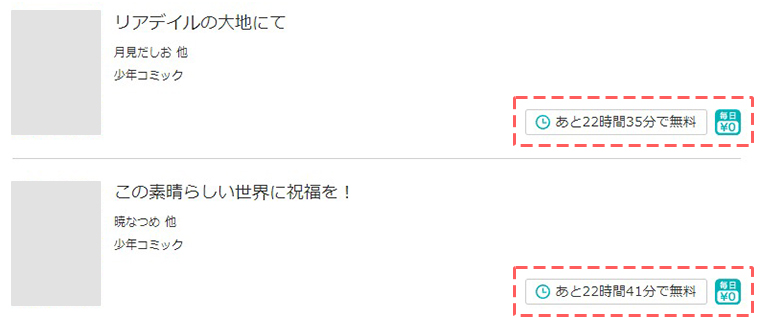 リアデイルの大地にて

月見だしお 他

少年コミック

あと22時間35分で無料

毎日 ¥0

この素晴らしい世界に祝福を！

暁なつめ 他

少年コミック

あと22時間41分で無料

毎日 ¥0